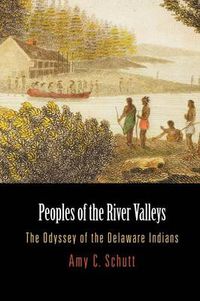 Peoples of the River Valleys

The Odyssey of the Delaware Indians

Amy C. Schutt